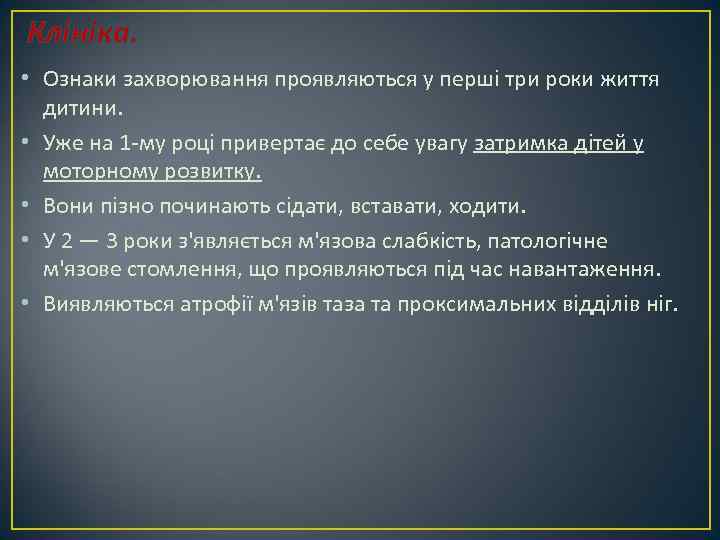 Клініка.

• Ознаки захворювання проявляються у перші три роки життя дитини.

• Уже на 1-му році привертає до себе увагу затримка дітей у моторному розвитку.

• Вони пізно починають сідати, вставати, ходити.

• У 2 — 3 роки з'являється м'язова слабкість, патологічне м'язове стомлення, що проявляються під час навантаження.

• Виявляються атрофії м'язів таза та проксимальних відділів ніг.